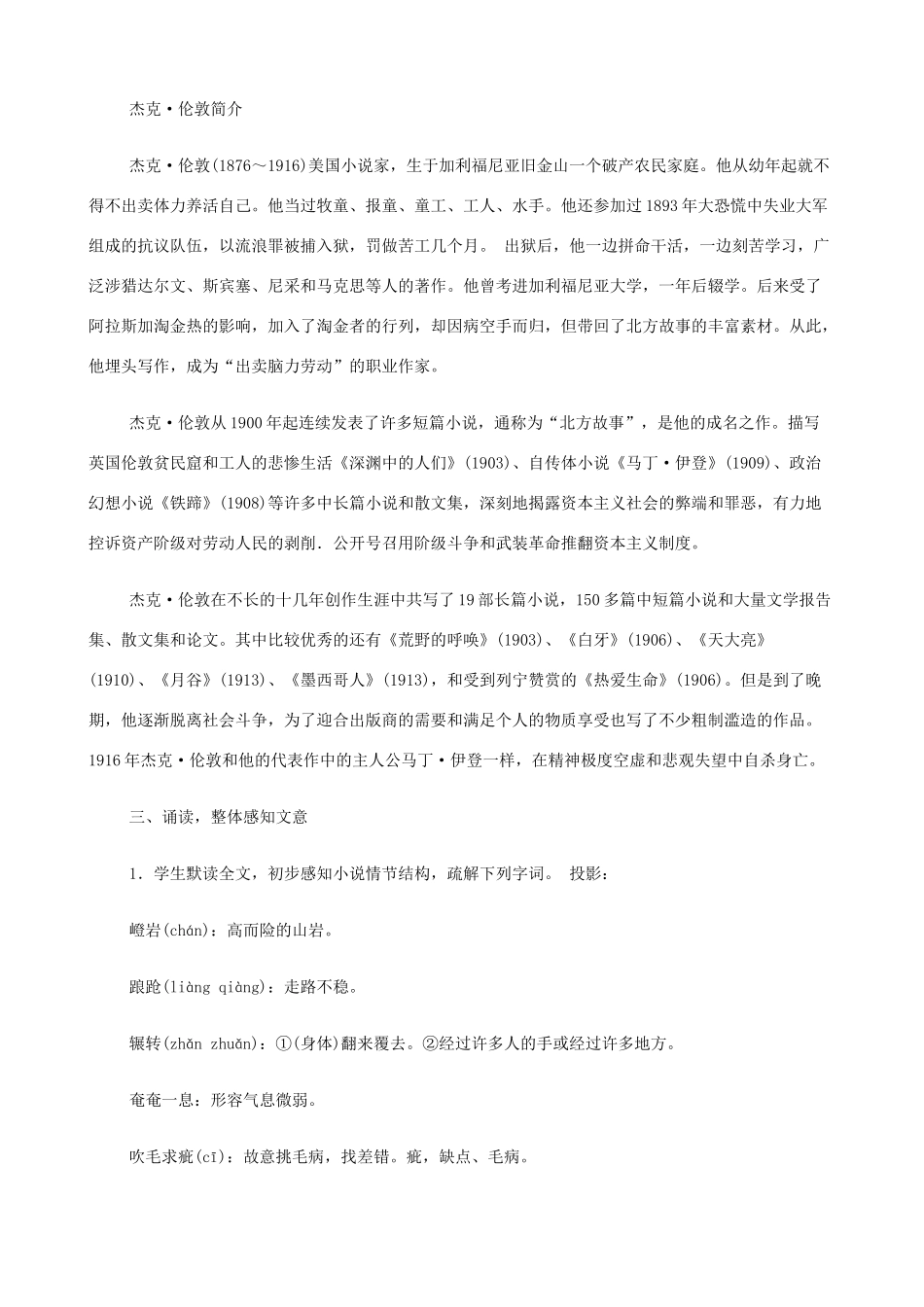 杰克·伦敦简介

杰克·伦敦(1876～1916)美国小说家，生于加利福尼亚旧金山一个破产农民家庭。他从幼年起就不得不出卖体力养活自己。他当过牧童、报童、童工、工人、水手。他还参加过1893年大恐慌中失业大军组成的抗议队伍，以流浪罪被捕入狱，罚做苦工几个月。 出狱后，他一边拼命干活，一边刻苦学习，广泛涉猎达尔文、斯宾塞、尼采和马克思等人的著作。他曾考进加利福尼亚大学，一年后辍学。后来受了阿拉斯加淘金热的影响，加入了淘金者的行列，却因病空手而归，但带回了北方故事的丰富素材。从此，他埋头写作，成为“出卖脑力劳动”的职业作家。

杰克·伦敦从1900年起连续发表了许多短篇小说，通称为“北方故事”，是他的成名之作。描写英国伦敦贫民窟和工人的悲惨生活《深渊中的人们》(1903)、自传体小说《马丁·伊登》(1909)、政治幻想小说《铁蹄》(1908)等许多中长篇小说和散文集，深刻地揭露资本主义社会的弊端和罪恶，有力地控诉资产阶级对劳动人民的剥削．公开号召用阶级斗争和武装革命推翻资本主义制度。

杰克·伦敦在不长的十几年创作生涯中共写了19部长篇小说，150多篇中短篇小说和大量文学报告集、散文集和论文。其中比较优秀的还有《荒野的呼唤》(1903)、《白牙》(1906)、《天大亮》(1910)、《月谷》(1913)、《墨西哥人》(1913)，和受到列宁赞赏的《热爱生命》(1906)。但是到了晚期，他逐渐脱离社会斗争，为了迎合出版商的需要和满足个人的物质享受也写了不少粗制滥造的作品。1916年杰克·伦敦和他的代表作中的主人公马丁·伊登一样，在精神极度空虚和悲观失望中自杀身亡。

三、诵读，整体感知文意

1．学生默读全文，初步感知小说情节结构，疏解下列字词。 投影：

巉岩(chán)：高而险的山岩。

踉跄(liàng qiàng)：走路不稳。

辗转(zhǎn zhuǎn)：①(身体)翻来覆去。②经过许多人的手或经过许多地方。

奄奄一息：形容气息微弱。

吹毛求疵(cī)：故意挑毛病，找差错。疵，缺点、毛病。